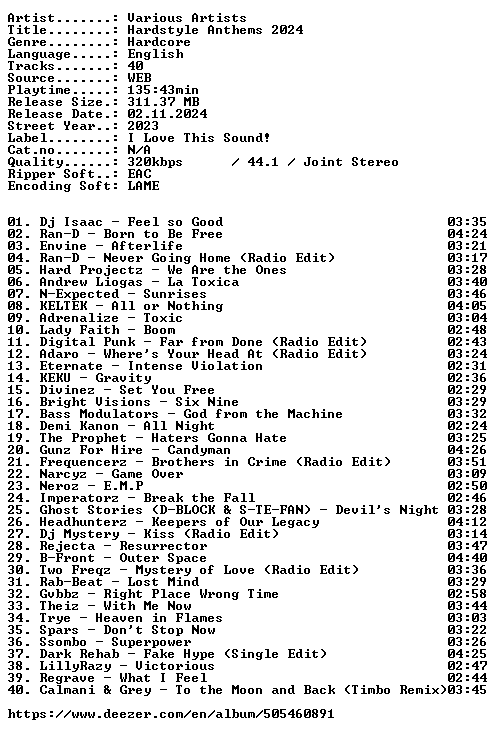 Artist.......: Various Artists
Title........: Hardstyle Anthems 2024
Genre........: Hardcore
Language.....: English
Tracks.......: 40
Source.......: WEB
Playtime.....: 135:43min
Release Size.: 311.37 MB
Release Date.: 02.11.2024
Street Year..: 2023
Label........: I Love This Sound!
Cat.no.......: N/A
Quality......: 320kbps / 44.1 / Joint Stereo
Ripper Soft..: EAC
Encoding Soft: LAME

01. Dj Isaac - Feel so Good 03:35
02. Ran-D - Born to Be Free 04:24
03. Envine - Afterlife 03:21
04. Ran-D - Never Going Home (Radio Edit) 03:17
05. Hard Projectz - We Are the Ones 03:28
06. Andrew Liogas - La Toxica 03:40
07. N-Expected - Sunrises 03:46
08. KELTEK - All or Nothing 04:05
09. Adrenalize - Toxic 03:04
10. Lady Faith - Boom 02:48
11. Digital Punk - Far from Done (Radio Edit) 02:43
12. Adaro - Where's Your Head At (Radio Edit) 03:24
13. Eternate - Intense Violation 02:31
14. KEKU - Gravity 02:36
15. Divinez - Set You Free 02:29
16. Bright Visions - Six Nine 03:29
17. Bass Modulators - God from the Machine 03:32
18. Demi Kanon - All Night 02:24
19. The Prophet - Haters Gonna Hate 03:25
20. Gunz For Hire - Candyman 04:26
21. Frequencerz - Brothers in Crime (Radio Edit) 03:51
22. Narcyz - Game Over 03:09
23. Neroz - E.M.P 02:50
24. Imperatorz - Break the Fall 02:46
25. Ghost Stories (D-BLOCK & S-TE-FAN) - Devil's Night 03:28
26. Headhunterz - Keepers of Our Legacy 04:12
27. Dj Mystery - Kiss (Radio Edit) 03:14
28. Rejecta - Resurrector 03:47
29. B-Front - Outer Space 04:40
30. Two Freqz - Mystery of Love (Radio Edit) 03:36
31. Rab-Beat - Lost Mind 03:29
32. Gvbbz - Right Place Wrong Time 02:58
33. Theiz - With Me Now 03:44
34. Trye - Heaven in Flames 03:03
35. Spars - Don't Stop Now 03:22
36. Ssombo - Superpower 03:26
37. Dark Rehab - Fake Hype (Single Edit) 04:25
38. LillyRazy - Victorious 02:47
39. Regrave - What I Feel 02:44
40. Calmani & Grey - To the Moon and Back (Timbo Remix)03:45

https://www.deezer.com/en/album/505460891